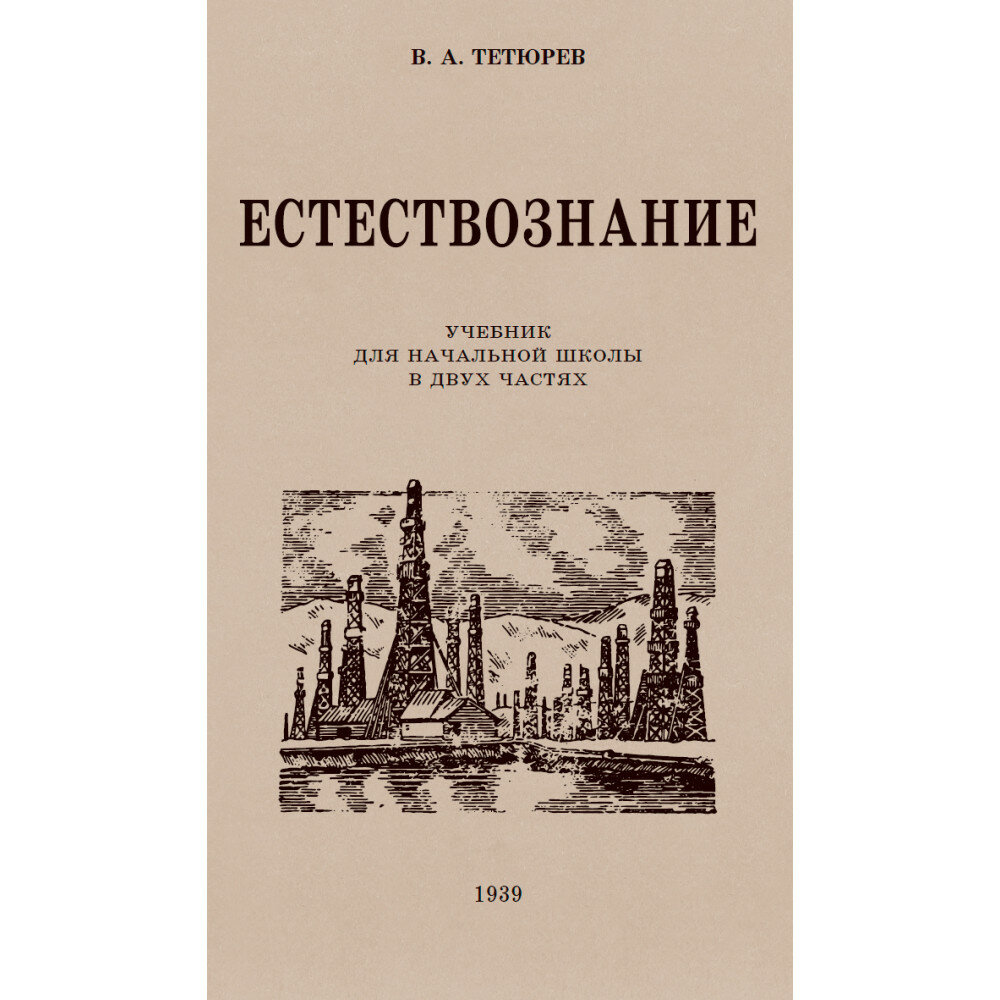 В. А. ТЕТЮРЕВ

ЕСТЕСТВОЗНАНИЕ

УЧЕБНИК
ДЛЯ НАЧАЛЬНОЙ ШКОЛЫ
В ДВУХ ЧАСТЯХ

1939